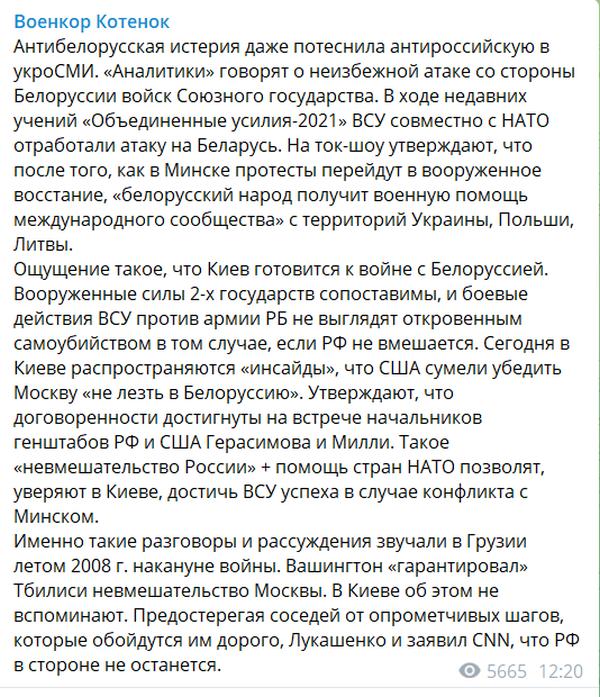 Военкор Котенок
Антибелорусская истерия даже потеснила антироссийскую в укроСМИ. «Аналитики» говорят о неизбежной атаке со стороны Белоруссии войск Союзного государства. В ходе недавних учений «Объединенные усилия-2021» ВСУ совместно с НАТО отработали атаку на Беларусь. На ток-шоу утверждают, что после того, как в Минске протесты перейдут в вооруженное восстание, «белорусский народ получит военную помощь международного сообщества» с территорий Украины, Польши, Литвы.
Ощущение такое, что Киев готовится к войне с Белоруссией. Вооруженные силы 2-х государств сопоставимы, и боевые действия ВСУ против армии РБ не выглядят откровенным самоубийством в том случае, если РФ не вмешается. Сегодня в Киеве распространяются «инсайды», что США сумели убедить Москву «не лезть в Белоруссию». Утверждают, что договоренности достигнуты на встрече начальников генштабов РФ и США Герасимова и Милли. Такое «невмешательство России» + помощь стран НАТО позволят, уверяют в Киеве, достичь ВСУ успеха в случае конфликта с Минском.
Именно такие разговоры и рассуждения звучали в Грузии летом 2008 г. накануне войны. Вашингтон «гарантировал» Тбилиси невмешательство Москвы. В Киеве об этом не вспоминают. Предостерегая соседей от опрометчивых шагов, которые обойдутся им дорого, Лукашенко и заявил CNN, что РФ в стороне не останется.
5665 12:20